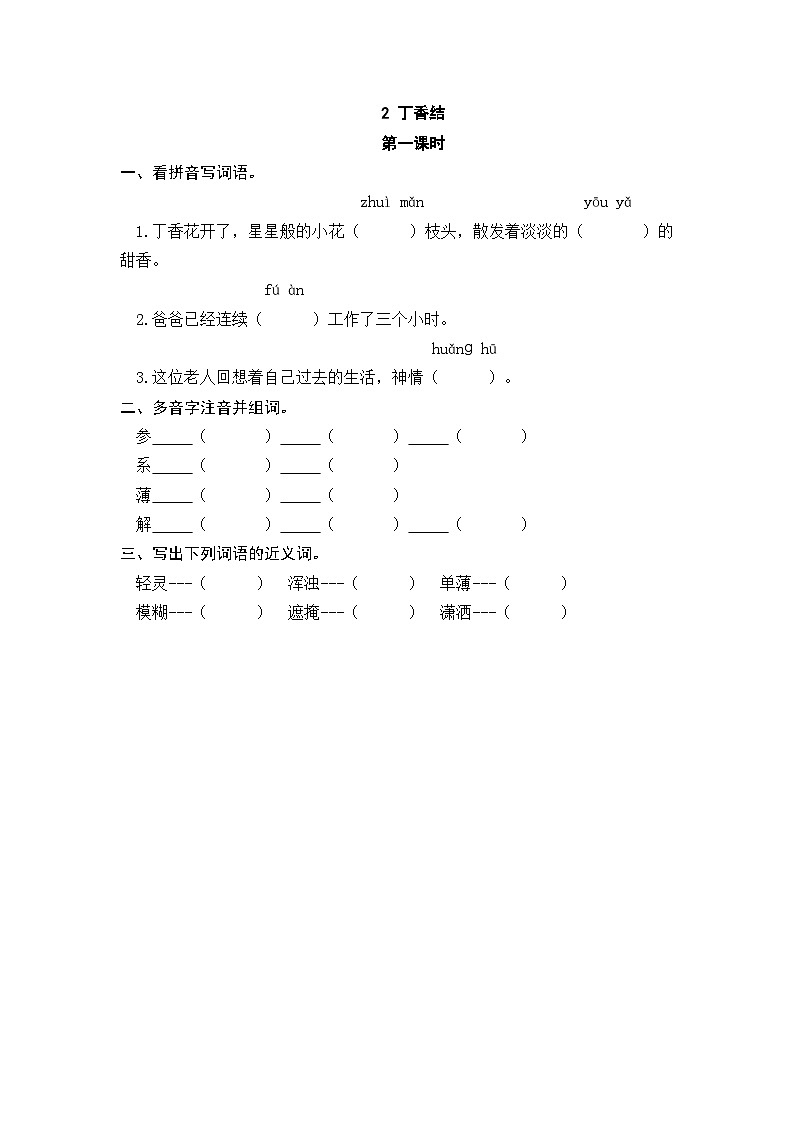 2 丁香结
第一课时

一、看拼音写词语。

zhuì mǎn yōu yǎ
1.丁香花开了，星星般的小花（ ）枝头，散发着淡淡的（ ）的甜香。

fú àn
2.爸爸已经连续（ ）工作了三个小时。

huǎng hū
3.这位老人回想着自己过去的生活，神情（ ）。

二、多音字注音并组词。

参_____（ ）_____（ ）_____（ ）
系_____（ ）_____（ ）
薄_____（ ）_____（ ）
解_____（ ）_____（ ）_____（ ）

三、写出下列词语的近义词。

轻灵---（ ） 浑浊---（ ） 单薄---（ ）
模糊---（ ） 遮掩---（ ） 潇洒---（ ）